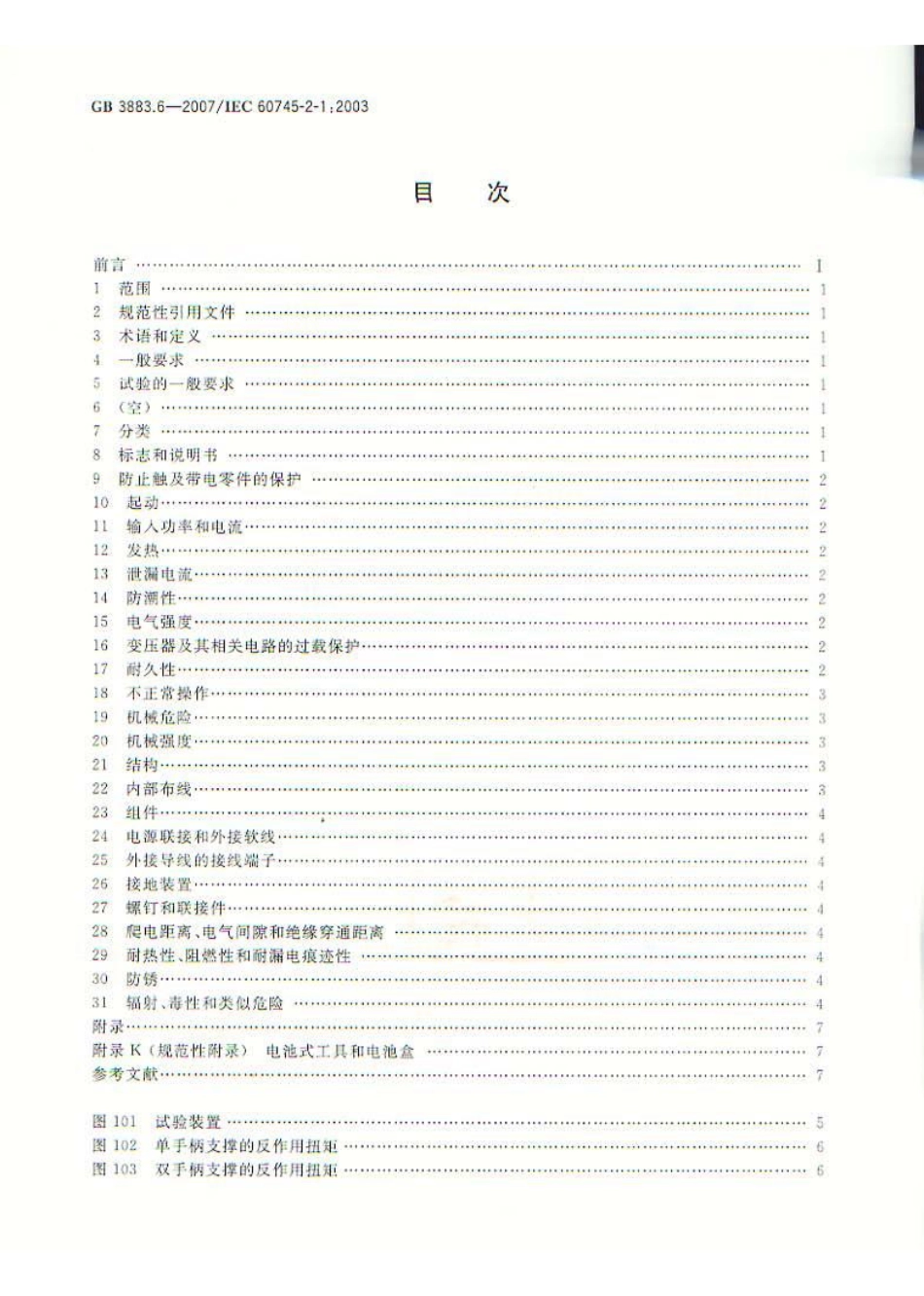 GB 3883.6—2007/IEC 60745-2-1:2003

目 次

前言 …… I
1 范围 …… 1
2 规范性引用文件 …… 1
3 术语和定义 …… 1
4 一般要求 …… 1
5 试验的一般要求 …… 1
6 (空) …… 1
7 分类 …… 1
8 标志和说明书 …… 1
9 防止触及带电零件的保护 …… 2
10 起动 …… 2
11 输入功率和电流 …… 2
12 发热 …… 2
13 泄漏电流 …… 2
14 防潮性 …… 2
15 电气强度 …… 2
16 变压器及其相关电路的过载保护 …… 2
17 耐久性 …… 2
18 不正常操作 …… 3
19 机械危险 …… 3
20 机械强度 …… 3
21 结构 …… 3
22 内部布线 …… 3
23 组件 …… 4
24 电源联接和外接软线 …… 4
25 外接导线的接线端子 …… 4
26 接地装置 …… 4
27 螺钉和联接件 …… 4
28 爬电距离、电气间隙和绝缘穿通距离 …… 4
29 耐热性、阻燃性和耐漏电痕迹性 …… 4
30 防锈 …… 4
31 辐射、毒性和类似危险 …… 4
附录 …… 7
附录 K (规范性附录) 电池式工具和电池盒 …… 7
参考文献 …… 7

图 101 试验装置 …… 5
图 102 单手柄支撑的反作用扭矩 …… 6
图 103 双手柄支撑的反作用扭矩 …… 6